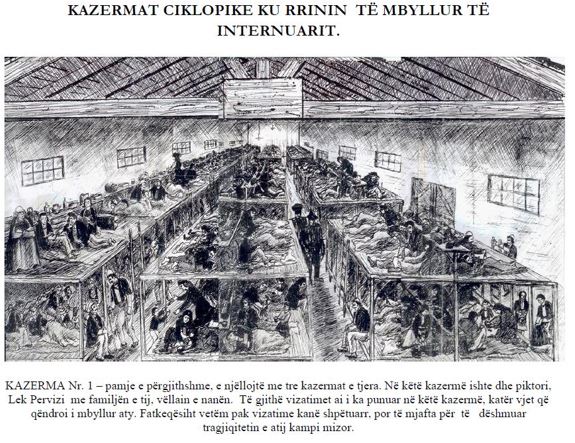 KAZERMAT CIKLOPIKE KU RRININ TË MBYLLUR TË INTERNUARIT.

KAZERMA Nr. 1 – pamje e përgjithshme, e njëllojtë me tre kazermat e tjera. Në këtë kazermë ishte dhe piktori, Lek Pervizi me familjën e tij, vëllain e nanën. Të gjithë vizatimet ai i ka punuar në këtë kazermë, katër vjet që qëndroi i mbyllur aty. Fatkeqësiht vetëm pak vizatime kanë shpëtuarr, por të mjafta për të dëshmuar tragjiqitetin e atij kampi mizor.